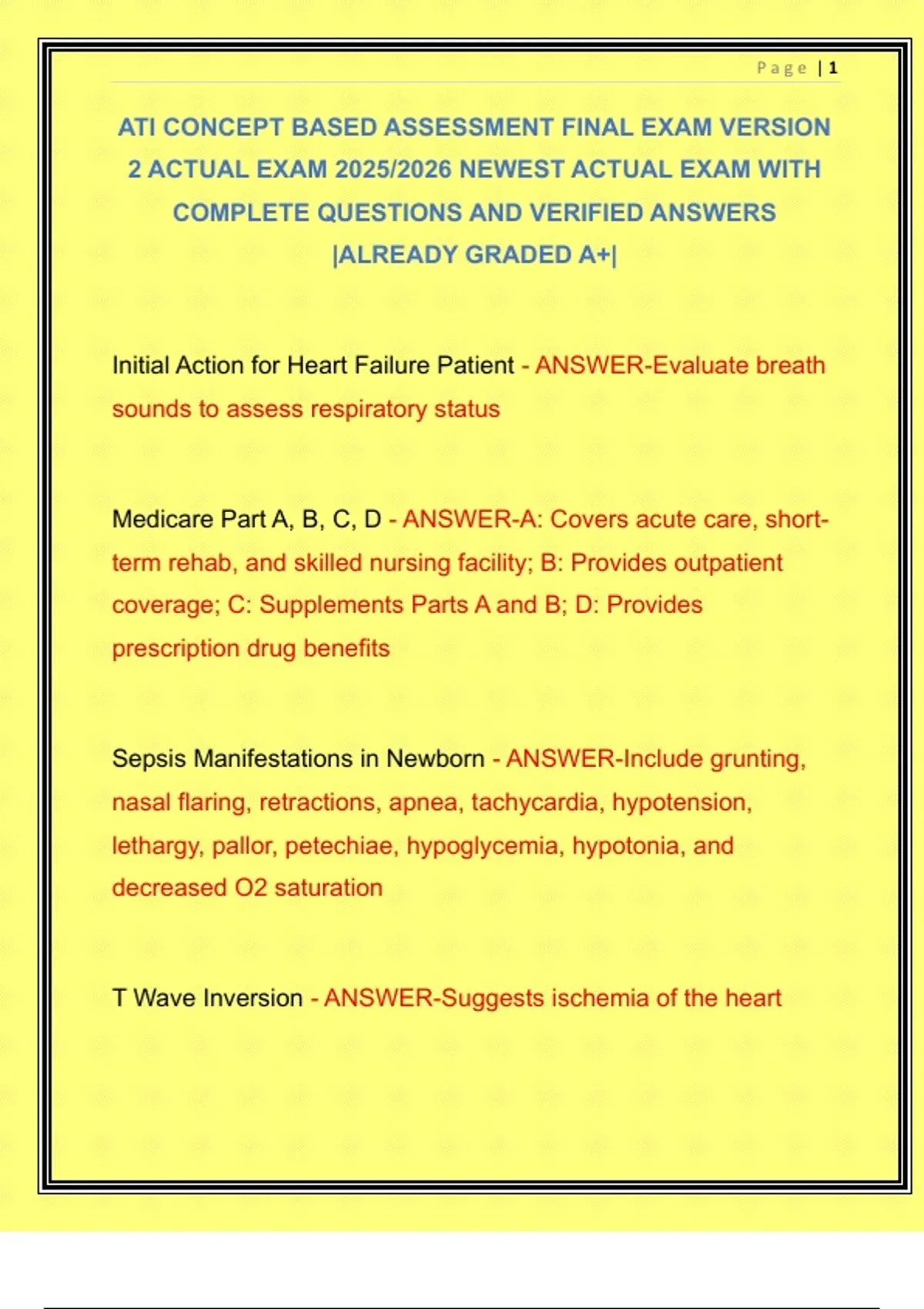 Page | 1

ATI CONCEPT BASED ASSESSMENT FINAL EXAM VERSION 2 ACTUAL EXAM 2025/2026 NEWEST ACTUAL EXAM WITH COMPLETE QUESTIONS AND VERIFIED ANSWERS |ALREADY GRADED A+|

Initial Action for Heart Failure Patient - ANSWER-Evaluate breath sounds to assess respiratory status

Medicare Part A, B, C, D - ANSWER-A: Covers acute care, short-term rehab, and skilled nursing facility; B: Provides outpatient coverage; C: Supplements Parts A and B; D: Provides prescription drug benefits

Sepsis Manifestations in Newborn - ANSWER-Include grunting, nasal flaring, retractions, apnea, tachycardia, hypotension, lethargy, pallor, petechiae, hypoglycemia, hypotonia, and decreased O2 saturation

T Wave Inversion - ANSWER-Suggests ischemia of the heart